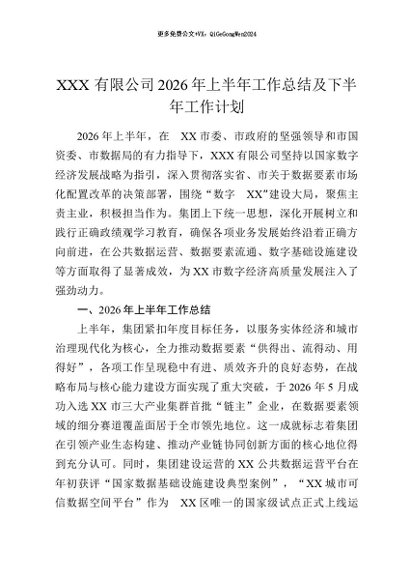 更多免费公文+VX：QiGeGongWen2024

XXX 有限公司 2026 年上半年工作总结及下半年工作计划

2026 年上半年，在 XX 市委、市政府的坚强领导和市国资委、市数据局的有力指导下，XXX 有限公司坚持以国家数字经济发展战略为指引，深入贯彻落实省、市关于数据要素市场化配置改革的决策部署，围绕“数字 XX”建设大局，聚焦主责主业，积极担当作为。集团上下统一思想，深化开展树立和践行正确政绩观学习教育，确保各项业务发展始终沿着正确方向前进，在公共数据运营、数据要素流通、数字基础设施建设等方面取得了显著成效，为 XX 市数字经济高质量发展注入了强劲动力。

一、2026 年上半年工作总结

上半年，集团紧扣年度目标任务，以服务实体经济和城市治理现代化为核心，全力推动数据要素“供得出、流得动、用得好”，各项工作呈现稳中有进、质效齐升的良好态势，在战略布局与核心能力建设方面实现了重大突破，于 2026 年 5 月成功入选 XX 市三大产业集群首批“链主”企业，在数据要素领域的细分赛道覆盖面居于全市领先地位。这一成就标志着集团在引领产业生态构建、推动产业链协同创新方面的核心地位得到充分认可。同时，集团建设运营的 XX 公共数据运营平台在年初获评“国家数据基础设施建设典型案例”，“XX 城市可信数据空间平台”作为 XX 区唯一的国家级试点正式上线运